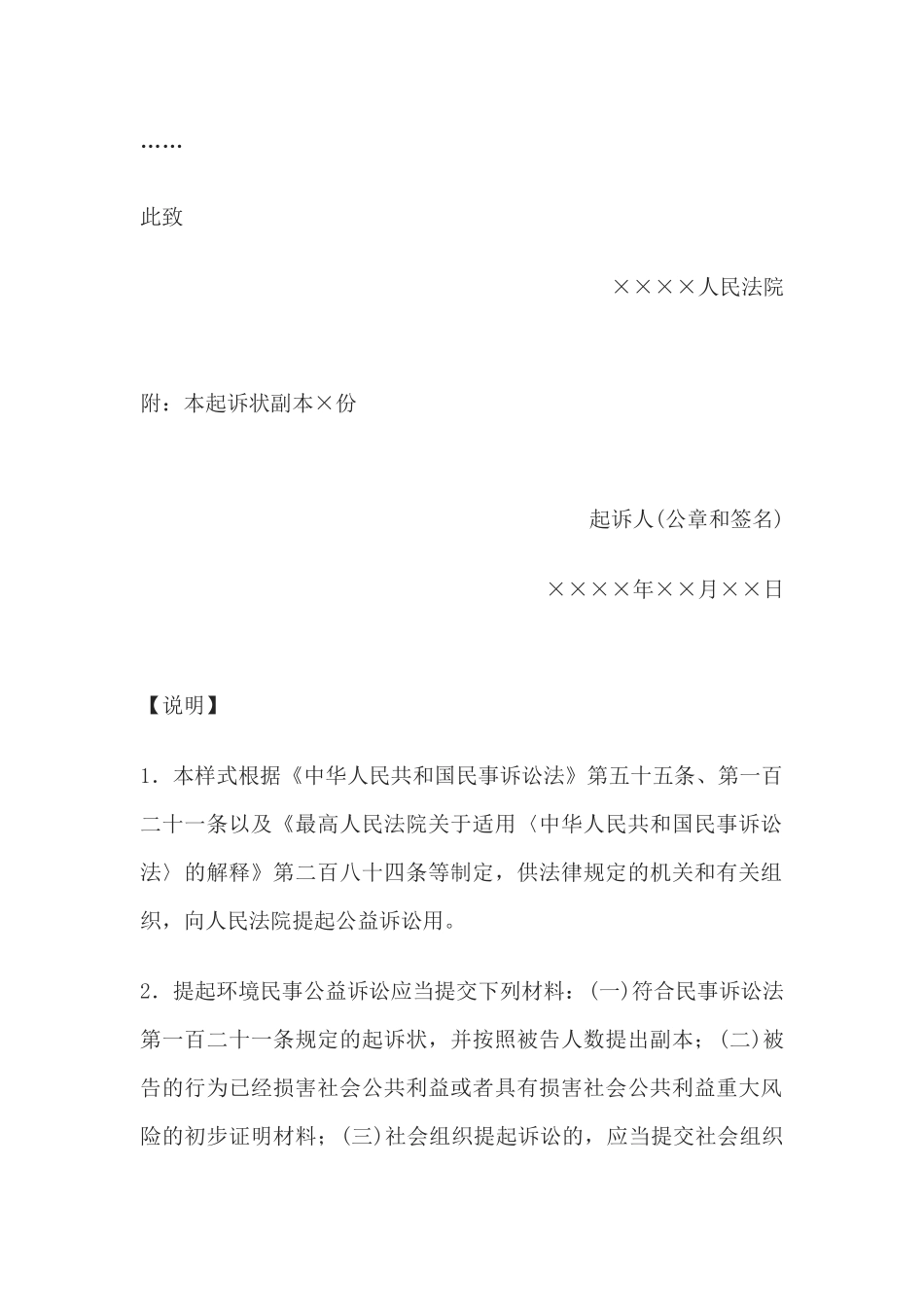 ……

此致

××××人民法院

附：本起诉状副本×份

起诉人(公章和签名)

××××年××月××日

【说明】

1．本样式根据《中华人民共和国民事诉讼法》第五十五条、第一百二十一条以及《最高人民法院关于适用〈中华人民共和国民事诉讼法〉的解释》第二百八十四条等制定，供法律规定的机关和有关组织，向人民法院提起公益诉讼用。

2．提起环境民事公益诉讼应当提交下列材料：(一)符合民事诉讼法第一百二十一条规定的起诉状，并按照被告人数提出副本；(二)被告的行为已经损害社会公共利益或者具有损害社会公共利益重大风险的初步证明材料；(三)社会组织提起诉讼的，应当提交社会组织